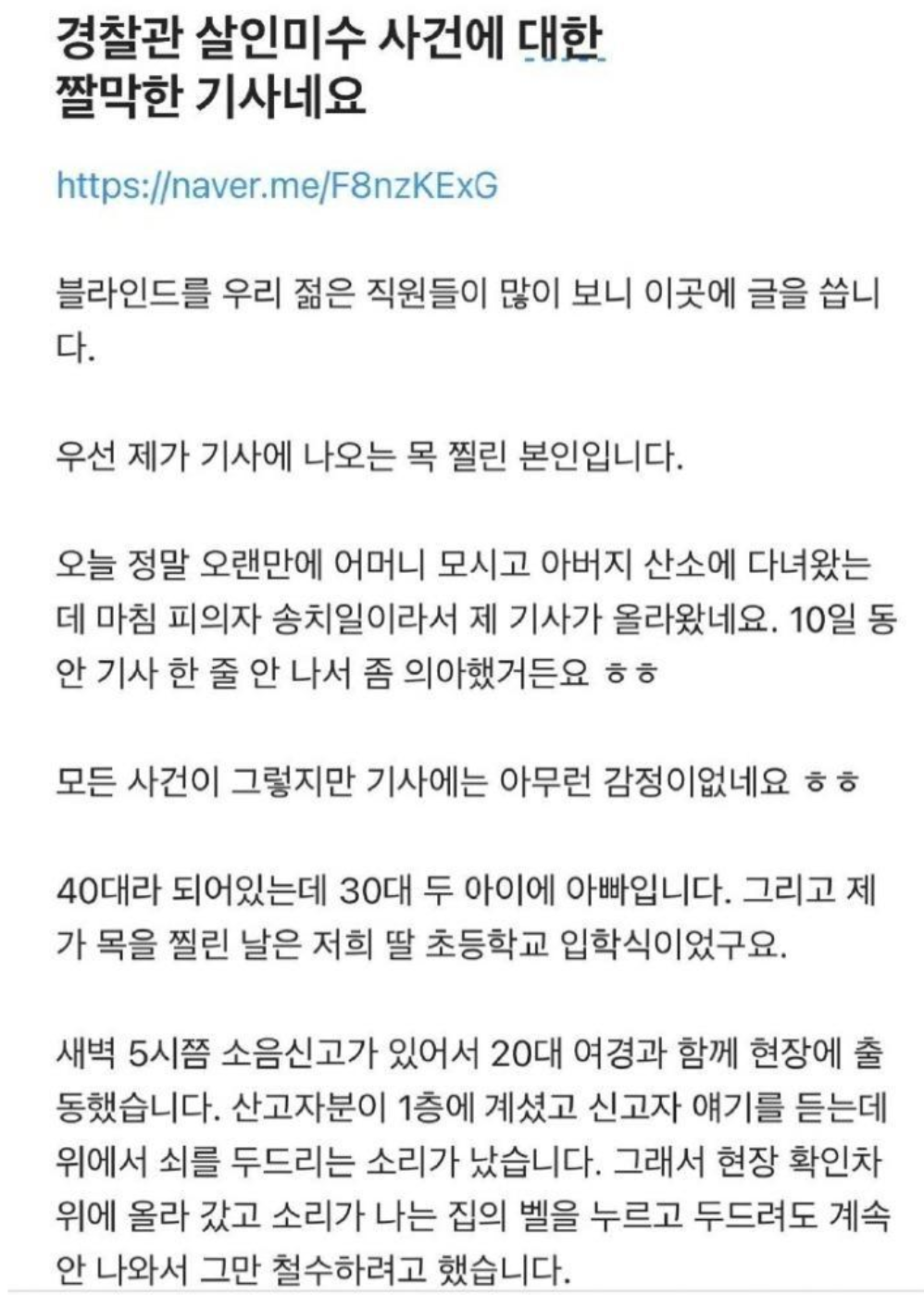 경찰관 살인미수 사건에 대한 짤막한 기사네요

https://naver.me/F8nzKExG

블라인드를 우리 젊은 직원들이 많이 보니 이곳에 글을 씁니다.

우선 제가 기사에 나오는 목 찔린 본인입니다.

오늘 정말 오랜만에 어머니 모시고 아버지 산소에 다녀왔는데 마침 피의자 송치일이라서 제 기사가 올라왔네요. 10일 동안 기사 한 줄 안 나서 좀 의아했거든요 ㅎㅎ

모든 사건이 그렇지만 기사에는 아무런 감정이없네요 ㅎㅎ

40대라 되어있는데 30대 두 아이에 아빠입니다. 그리고 제가 목을 찔린 날은 저희 딸 초등학교 입학식이었구요.

새벽 5시쯤 소음신고가 있어서 20대 여경과 함께 현장에 출동했습니다. 산고자분이 1층에 계셨고 신고자 얘기를 듣는데 위에서 쇠를 두드리는 소리가 났습니다. 그래서 현장 확인차 위에 올라 갔고 소리가 나는 집의 벨을 누르고 두드려도 계속 안 나와서 그만 철수하려고 했습니다.